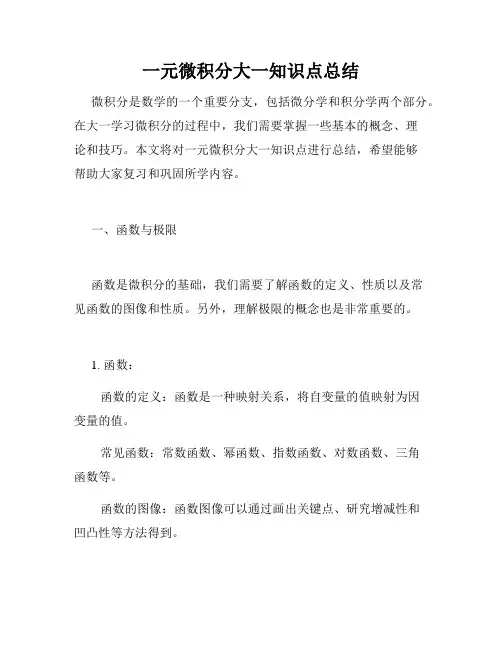 一元微积分大一知识点总结

微积分是数学的一个重要分支，包括微分学和积分学两个部分。在大一学习微积分的过程中，我们需要掌握一些基本的概念、理论和技巧。本文将对一元微积分大一知识点进行总结，希望能够帮助大家复习和巩固所学内容。

一、函数与极限

函数是微积分的基础，我们需要了解函数的定义、性质以及常见函数的图像和性质。另外，理解极限的概念也是非常重要的。

1. 函数：

函数的定义：函数是一种映射关系，将自变量的值映射为因变量的值。

常见函数：常数函数、幂函数、指数函数、对数函数、三角函数等。

函数的图像：函数图像可以通过画出关键点、研究增减性和凹凸性等方法得到。